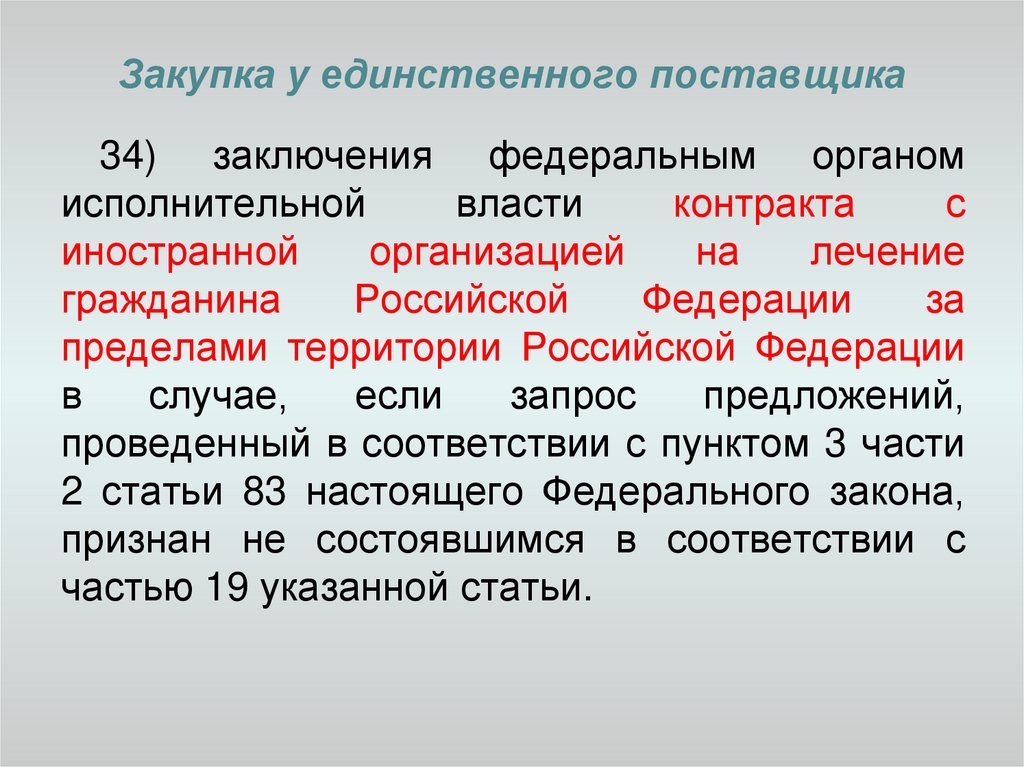 Закупка у единственного поставщика

34) заключения федеральным органом исполнительной власти контракта с иностранной организацией на лечение гражданина Российской Федерации за пределами территории Российской Федерации в случае, если запрос предложений, проведенный в соответствии с пунктом 3 части 2 статьи 83 настоящего Федерального закона, признан не состоявшимся в соответствии с частью 19 указанной статьи.